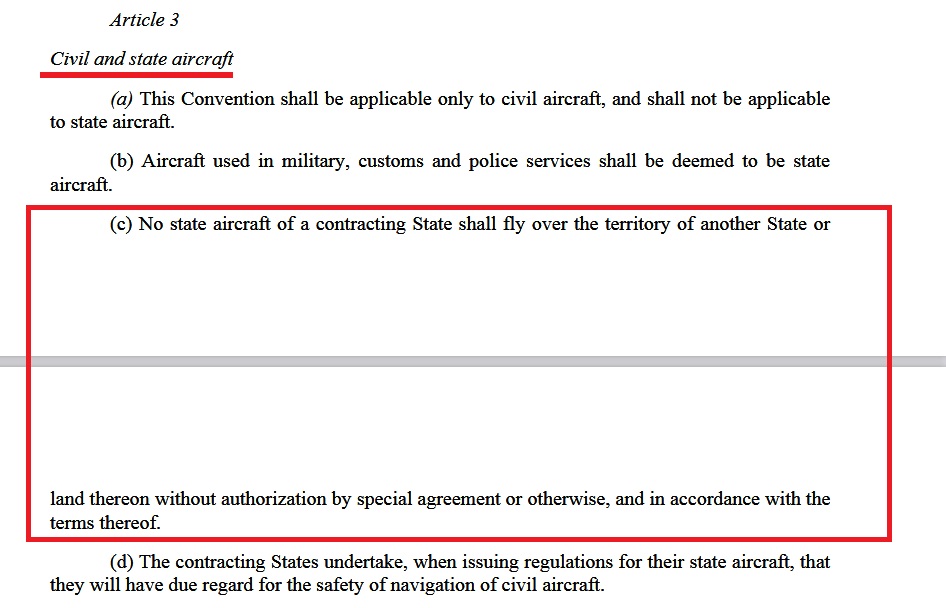 Article 3

Civil and state aircraft

(a) This Convention shall be applicable only to civil aircraft, and shall not be applicable to state aircraft.

(b) Aircraft used in military, customs and police services shall be deemed to be state aircraft.

(c) No state aircraft of a contracting State shall fly over the territory of another State or

land thereon without authorization by special agreement or otherwise, and in accordance with the terms thereof.

(d) The contracting States undertake, when issuing regulations for their state aircraft, that they will have due regard for the safety of navigation of civil aircraft.